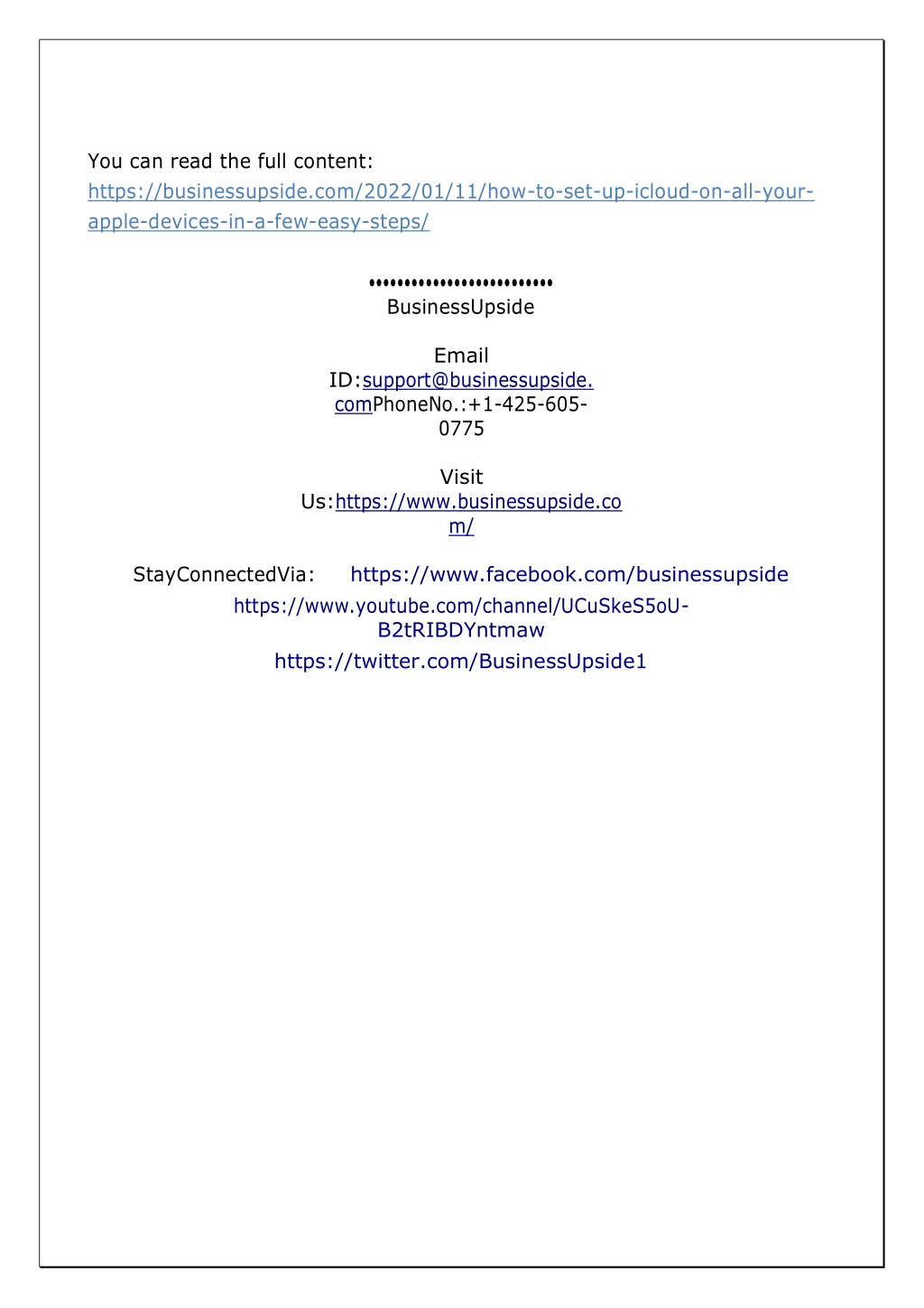 You can read the full content: https://businessupside.com/2022/01/11/how-to-set-up-icloud-on-all-your-apple-devices-in-a-few-easy-steps/

••••••••••••••••••••••••••
BusinessUpside

Email ID:support@businessupside.comPhoneNo.:+1-425-605-0775

Visit Us:https://www.businessupside.com/

StayConnectedVia: https://www.facebook.com/businessupside
https://www.youtube.com/channel/UCuSkeS5oU-B2tRIBDYntmaw
https://twitter.com/BusinessUpside1